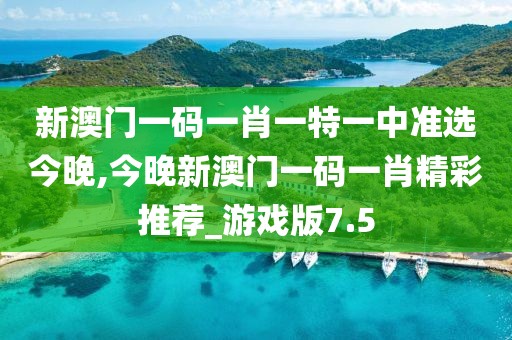 新澳门一码一肖一特一中准选今晚,今晚新澳门一码一肖精彩推荐_游戏版7.5